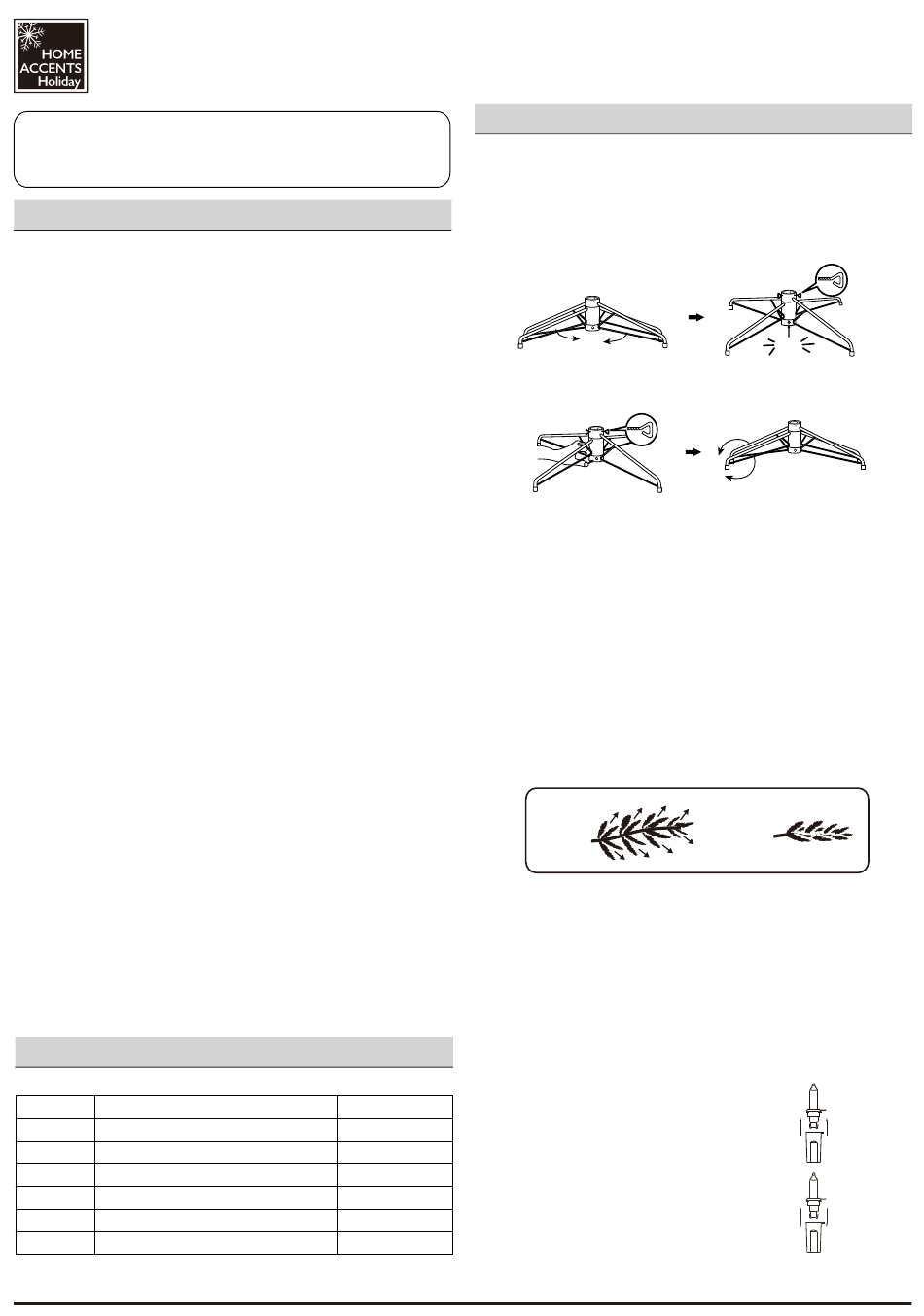 HOME ACCENTS Holiday